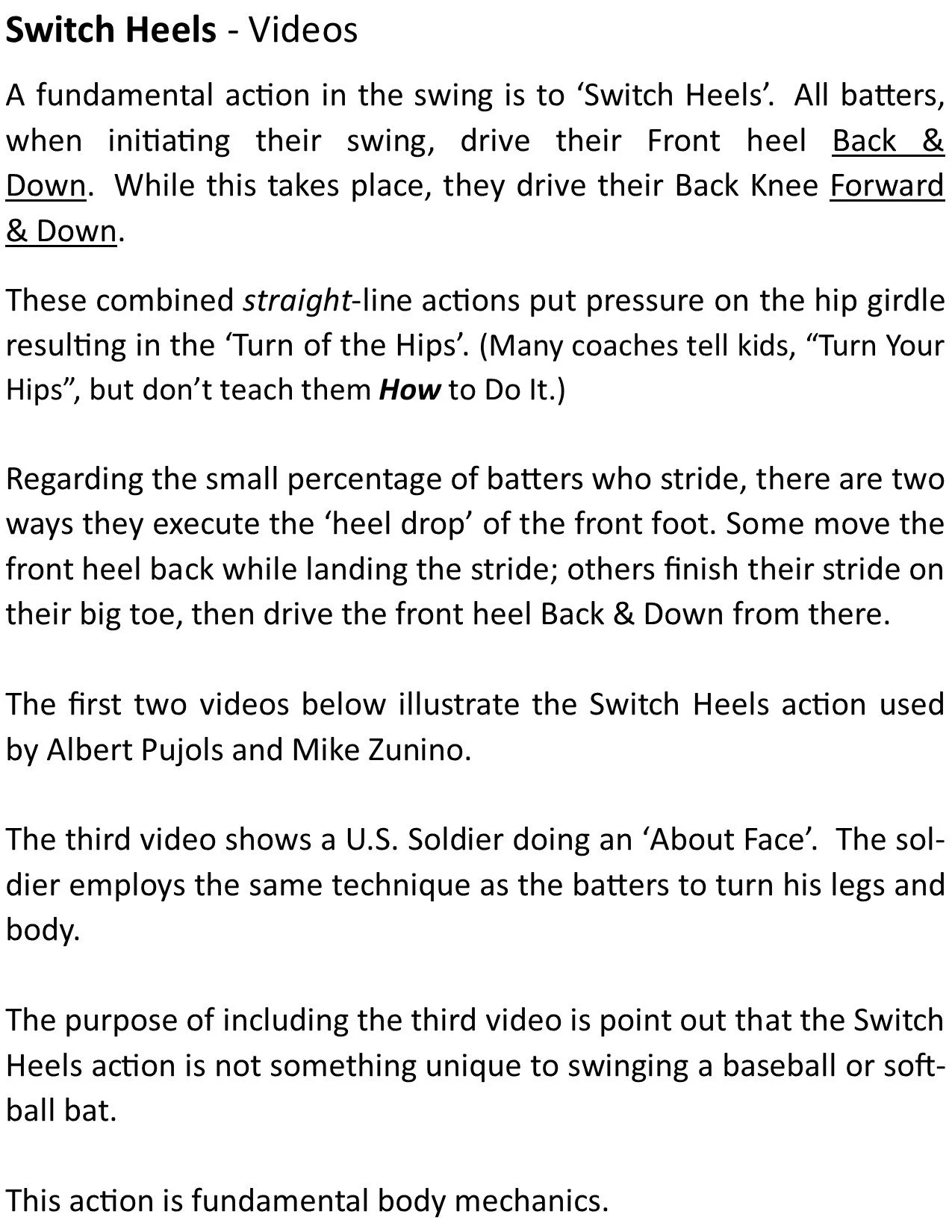 Switch Heels - Videos

A fundamental action in the swing is to ‘Switch Heels’. All batters, when initiating their swing, drive their Front heel Back & Down. While this takes place, they drive their Back Knee Forward & Down.

These combined straight-line actions put pressure on the hip girdle resulting in the ‘Turn of the Hips’. (Many coaches tell kids, “Turn Your Hips”, but don’t teach them How to Do It.)

Regarding the small percentage of batters who stride, there are two ways they execute the ‘heel drop’ of the front foot. Some move the front heel back while landing the stride; others finish their stride on their big toe, then drive the front heel Back & Down from there.

The first two videos below illustrate the Switch Heels action used by Albert Pujols and Mike Zunino.

The third video shows a U.S. Soldier doing an ‘About Face’. The soldier employs the same technique as the batters to turn his legs and body.

The purpose of including the third video is point out that the Switch Heels action is not something unique to swinging a baseball or softball bat.

This action is fundamental body mechanics.